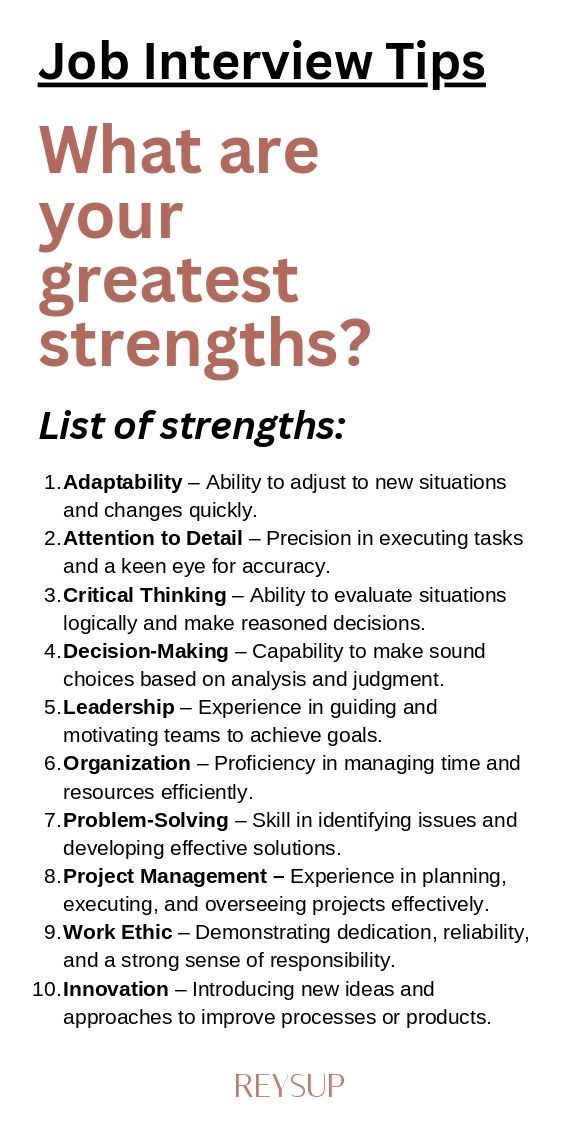 Job Interview Tips

What are your greatest strengths?

List of strengths:

1. Adaptability – Ability to adjust to new situations and changes quickly.
2. Attention to Detail – Precision in executing tasks and a keen eye for accuracy.
3. Critical Thinking – Ability to evaluate situations logically and make reasoned decisions.
4. Decision-Making – Capability to make sound choices based on analysis and judgment.
5. Leadership – Experience in guiding and motivating teams to achieve goals.
6. Organization – Proficiency in managing time and resources efficiently.
7. Problem-Solving – Skill in identifying issues and developing effective solutions.
8. Project Management – Experience in planning, executing, and overseeing projects effectively.
9. Work Ethic – Demonstrating dedication, reliability, and a strong sense of responsibility.
10. Innovation – Introducing new ideas and approaches to improve processes or products.

REYSUP